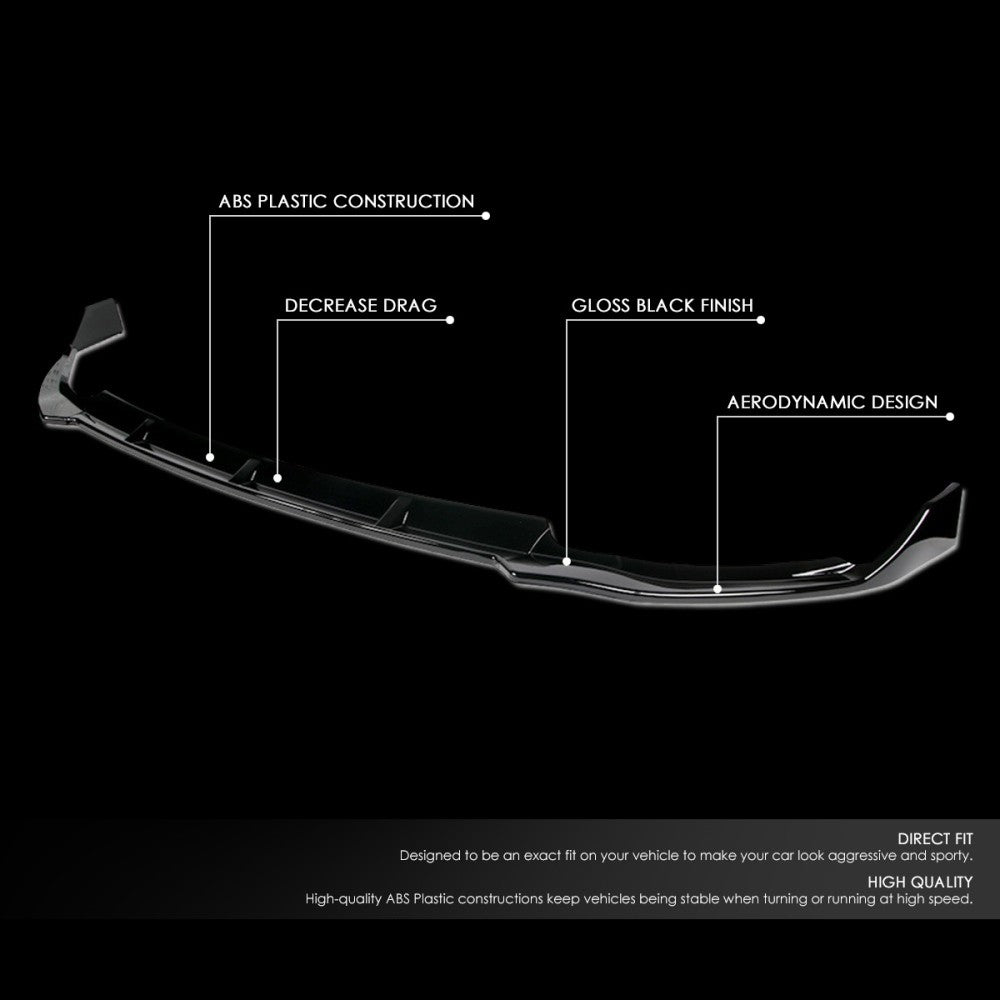 ABS PLASTIC CONSTRUCTION

DECREASE DRAG

GLOSS BLACK FINISH

AERODYNAMIC DESIGN

DIRECT FIT
Designed to be an exact fit on your vehicle to make your car look aggressive and sporty.

HIGH QUALITY
High-quality ABS Plastic constructions keep vehicles being stable when turning or running at high speed.